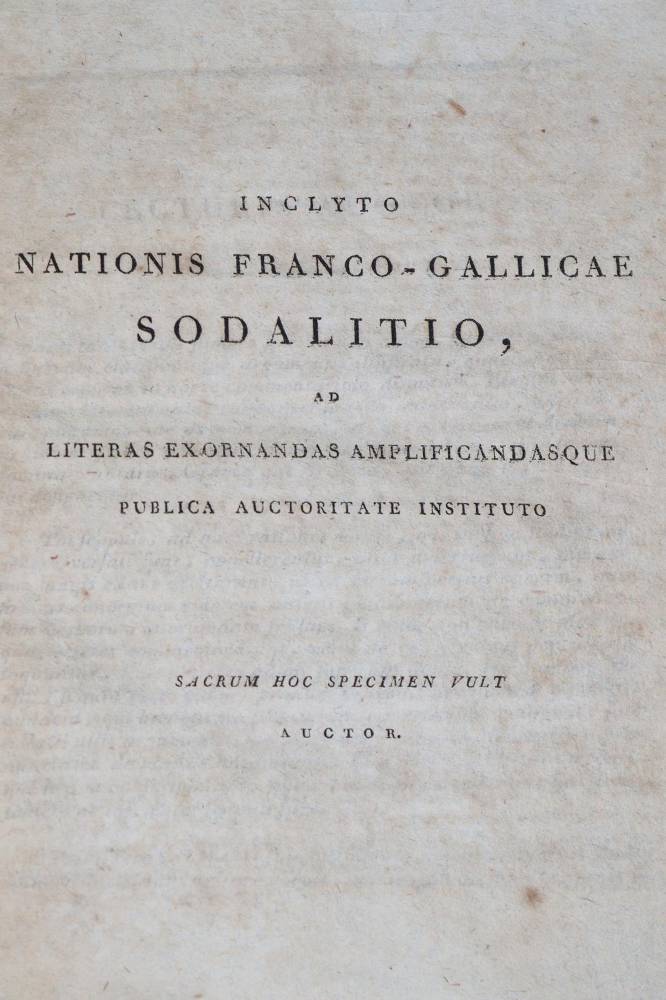 INCLYTO

NATIONIS FRANCO-GALLICAE

SODALITIO,

AD

LITERAS EXORNANDAS AMPLIFICANDASQUE

PUBLICA AUCTORITATE INSTITUTO

SACRUM HOC SPECIMEN VULT

AUCTOR.